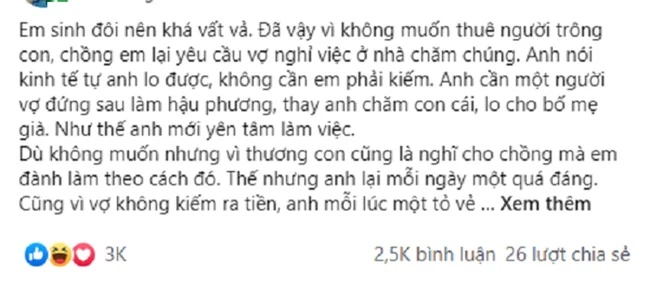 Em sinh đôi nên khá vất vả. Đã vậy vì không muốn thuê người trông con, chồng em lại yêu cầu vợ nghỉ việc ở nhà chăm chúng. Anh nói kinh tế tự anh lo được, không cần em phải kiếm. Anh cần một người vợ đứng sau làm hậu phương, thay anh chăm con cái, lo cho bố mẹ già. Như thế anh mới yên tâm làm việc.
Dù không muốn nhưng vì thương con cũng là nghĩ cho chồng mà em đành làm theo cách đó. Thế nhưng anh lại mỗi ngày một quá đáng. Cũng vì vợ không kiếm ra tiền, anh mỗi lúc một tỏ vẻ ... Xem thêm

3K

2,5K bình luận 26 lượt chia sẻ